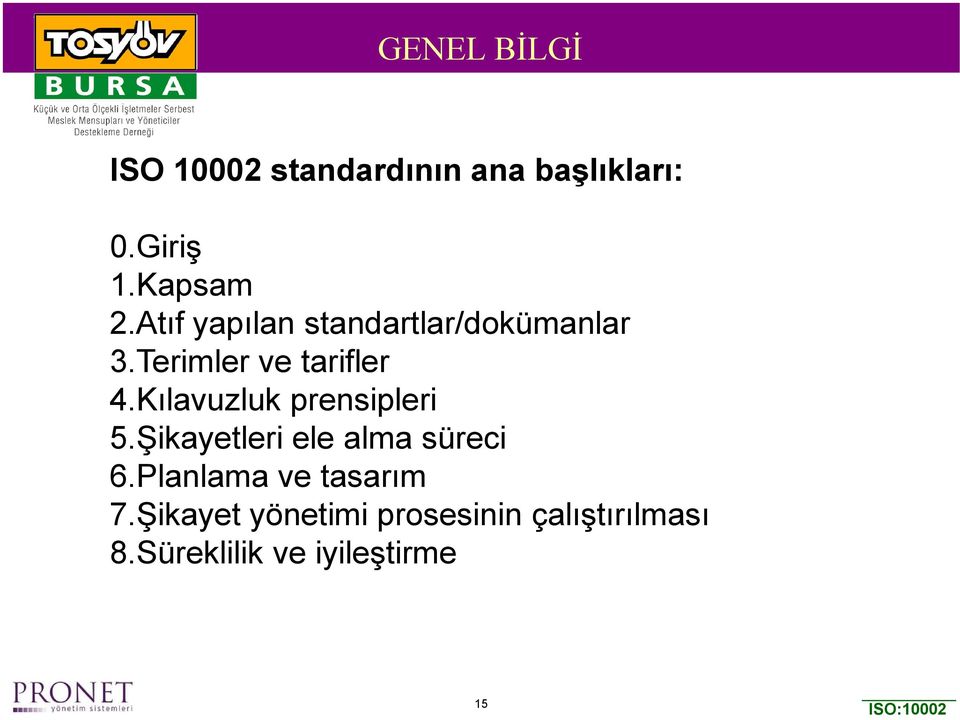 TOSYÖV
BURSA
Küçük ve Orta Ölçekli İşletmeler Serbest Meslek Mensupları ve Yöneticiler Destekleme Derneği

GENEL BİLGİ

ISO 10002 standardının ana başlıkları:

0.Giriş
1.Kapsam
2.Atıf yapılan standartlar/dokümanlar
3.Terimler ve tarifler
4.Kılavuzluk prensipleri
5.Şikayetleri ele alma süreci
6.Planlama ve tasarım
7.Şikayet yönetimi prosesinin çalıştırılması
8.Süreklilik ve iyileştirme

PRONET
yönetim sistemleri

15

ISO:10002